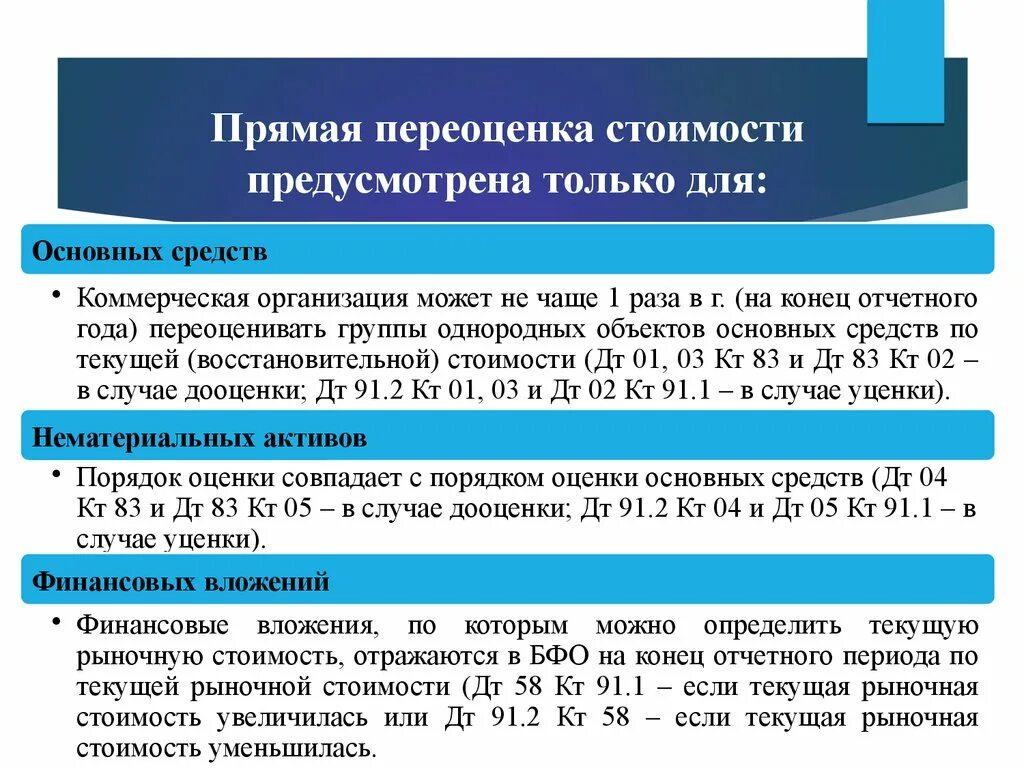 Прямая переоценка стоимости предусмотрена только для:

Основных средств

• Коммерческая организация может не чаще 1 раза в г. (на конец отчетного года) переоценивать группы однородных объектов основных средств по текущей (восстановительной) стоимости (Дт 01, 03 Кт 83 и Дт 83 Кт 02 – в случае дооценки; Дт 91.2 Кт 01, 03 и Дт 02 Кт 91.1 – в случае уценки).

Нематериальных активов

• Порядок оценки совпадает с порядком оценки основных средств (Дт 04 Кт 83 и Дт 83 Кт 05 – в случае дооценки; Дт 91.2 Кт 04 и Дт 05 Кт 91.1 – в случае уценки).

Финансовых вложений

• Финансовые вложения, по которым можно определить текущую рыночную стоимость, отражаются в БФО на конец отчетного периода по текущей рыночной стоимости (Дт 58 Кт 91.1 – если текущая рыночная стоимость увеличилась или Дт 91.2 Кт 58 – если текущая рыночная стоимость уменьшилась.